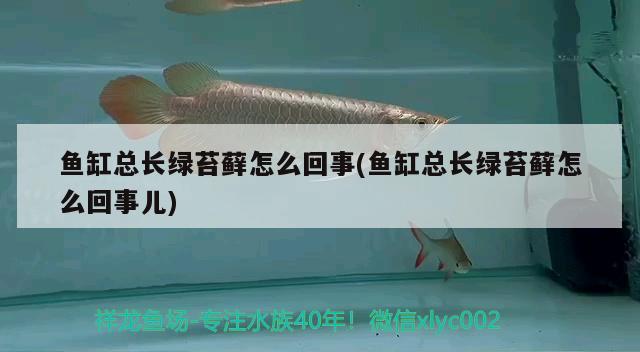 鱼缸总长绿苔藓怎么回事(鱼缸总长绿苔藓怎么回事儿)

祥龙鱼场-专注水族40年！微信xlyc002